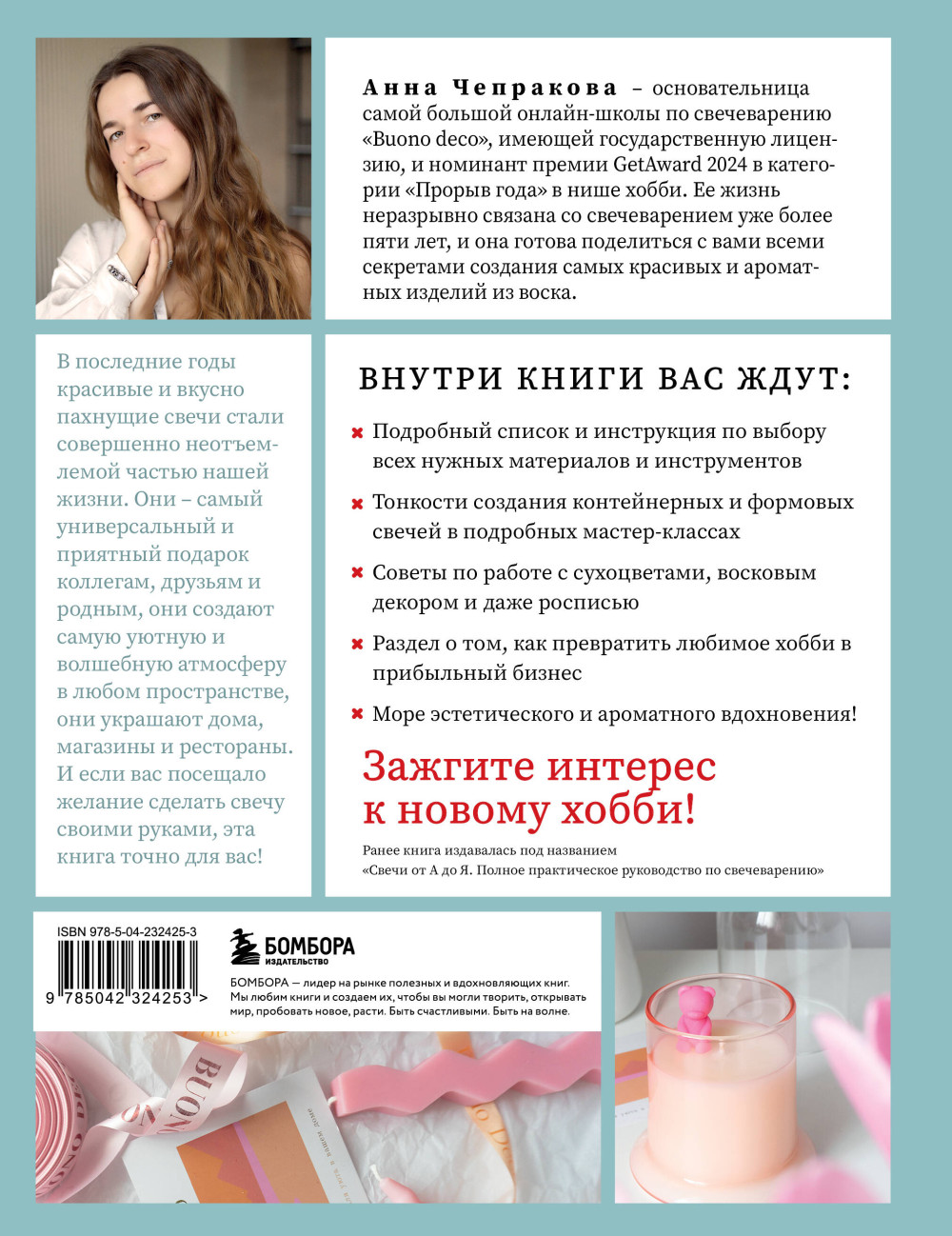 Анна Чепракова – основательница самой большой онлайн-школы по свечеварению «Buono deco», имеющей государственную лицензию, и номинант премии GetAward 2024 в категории «Прорыв года» в нише хобби. Ее жизнь неразрывно связана со свечеварением уже более пяти лет, и она готова поделиться с вами всеми секретами создания самых красивых и ароматных изделий из воска.

В последние годы красивые и вкусно пахнущие свечи стали совершенно неотъемлемой частью нашей жизни. Они – самый универсальный и приятный подарок коллегам, друзьям и родным, они создают самую уютную и волшебную атмосферу в любом пространстве, они украшают дома, магазины и рестораны. И если вас посещало желание сделать свечу своими руками, эта книга точно для вас!

ВНУТРИ КНИГИ ВАС ЖДУТ:

Подробный список и инструкция по выбору всех нужных материалов и инструментов

Тонкости создания контейнерных и формовых свечей в подробных мастер-классах

Советы по работе с сухоцветами, восковым декором и даже росписью

Раздел о том, как превратить любимое хобби в прибыльный бизнес

Море эстетического и ароматного вдохновения!

Зажгите интерес к новому хобби!

Ранее книга издавалась под названием «Свечи от А до Я. Полное практическое руководство по свечеварению»

ISBN 978-5-04-232425-3

9 785042 324253 >

БОМБОРА
ИЗДАТЕЛЬСТВО

БОМБОРА — лидер на рынке полезных и вдохновляющих книг. Мы любим книги и создаем их, чтобы вы могли творить, открывать мир, пробовать новое, расти. Быть счастливыми. Быть на волне.

BUONO